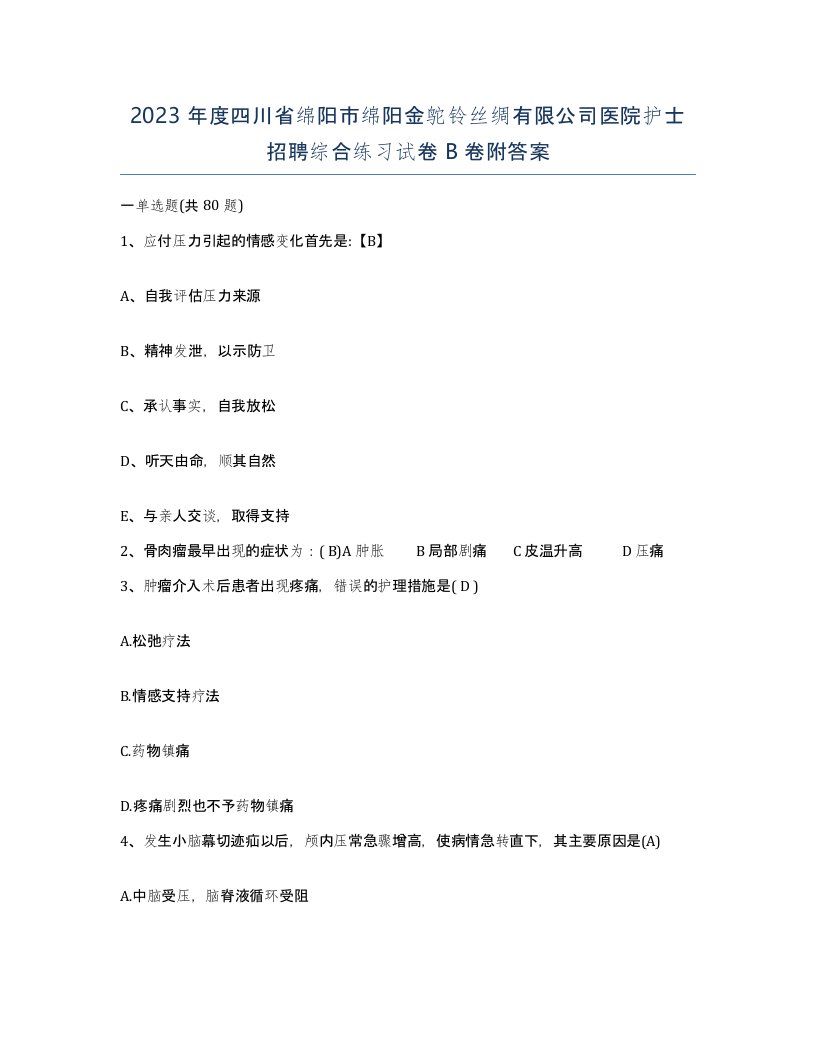 2023 年度四川省绵阳市绵阳金鸵铃丝绸有限公司医院护士招聘综合练习试卷 B 卷附答案

一单选题(共 80 题)

1、应付压力引起的情感变化首先是:【B】

A、自我评估压力来源

B、精神发泄，以示防卫

C、承认事实，自我放松

D、听天由命，顺其自然

E、与亲人交谈，取得支持

2、骨肉瘤最早出现的症状为：( B)A 肿胀 B 局部剧痛 C 皮温升高 D 压痛

3、肿瘤介入术后患者出现疼痛，错误的护理措施是( D )

A.松弛疗法

B.情感支持疗法

C.药物镇痛

D.疼痛剧烈也不予药物镇痛

4、发生小脑幕切迹疝以后，颅内压常急骤增高，使病情急转直下，其主要原因是(A)

A.中脑受压，脑脊液循环受阻